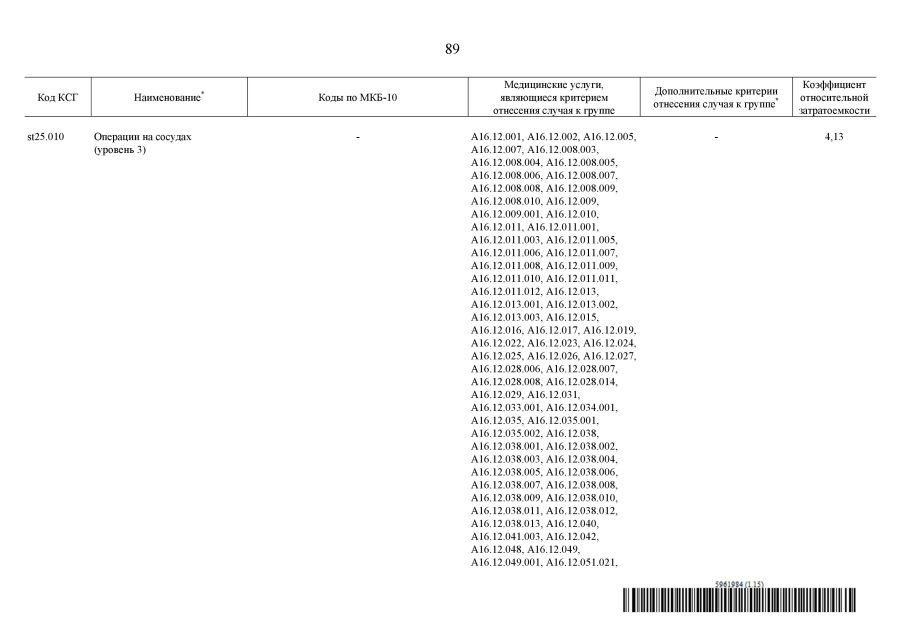 89

| Код КСГ | Наименование* | Коды по МКБ-10 | Медицинские услуги, являющиеся критерием отнесения случая к группе | Дополнительные критерии отнесения случая к группе* | Коэффициент относительной затратоемкости |
|---|---|---|---|---|---|
| st25.010 | Операции на сосудах (уровень 3) | - | A16.12.001, A16.12.002, A16.12.005, A16.12.007, A16.12.008.003, A16.12.008.004, A16.12.008.005, A16.12.008.006, A16.12.008.007, A16.12.008.008, A16.12.008.009, A16.12.008.010, A16.12.009, A16.12.009.001, A16.12.010, A16.12.011, A16.12.011.001, A16.12.011.003, A16.12.011.005, A16.12.011.006, A16.12.011.007, A16.12.011.008, A16.12.011.009, A16.12.011.010, A16.12.011.011, A16.12.011.012, A16.12.013, A16.12.013.001, A16.12.013.002, A16.12.013.003, A16.12.015, A16.12.016, A16.12.017, A16.12.019, A16.12.022, A16.12.023, A16.12.024, A16.12.025, A16.12.026, A16.12.027, A16.12.028.006, A16.12.028.007, A16.12.028.008, A16.12.028.014, A16.12.029, A16.12.031, A16.12.033.001, A16.12.034.001, A16.12.035, A16.12.035.001, A16.12.035.002, A16.12.038, A16.12.038.001, A16.12.038.002, A16.12.038.003, A16.12.038.004, A16.12.038.005, A16.12.038.006, A16.12.038.007, A16.12.038.008, A16.12.038.009, A16.12.038.010, A16.12.038.011, A16.12.038.012, A16.12.038.013, A16.12.040, A16.12.041.003, A16.12.042, A16.12.048, A16.12.049, A16.12.049.001, A16.12.051.021, | - | 4,13 |

5961984 (1.15)